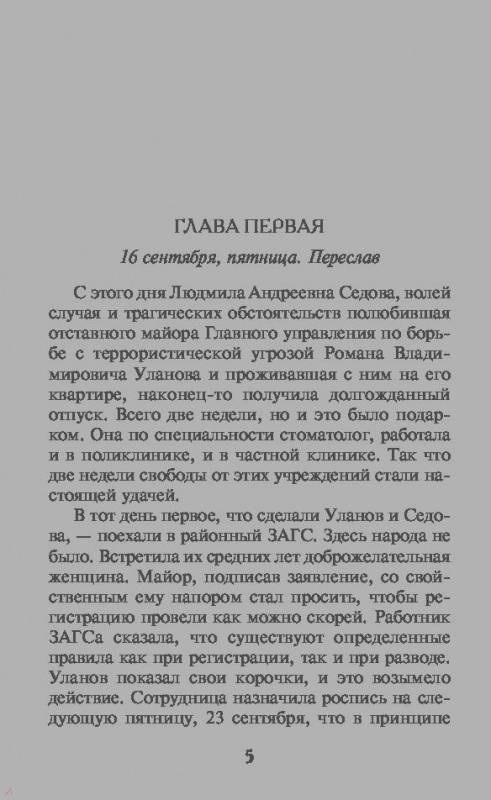 ГЛАВА ПЕРВАЯ

16 сентября, пятница. Переслав

С этого дня Людмила Андреевна Седова, волей случая и трагических обстоятельств полюбившая отставного майора Главного управления по борьбе с террористической угрозой Романа Владимировича Уланова и проживавшая с ним на его квартире, наконец-то получила долгожданный отпуск. Всего две недели, но и это было подарком. Она по специальности стоматолог, работала и в поликлинике, и в частной клинике. Так что две недели свободы от этих учреждений стали настоящей удачей.

В тот день первое, что сделали Уланов и Седова, — поехали в районный ЗАГС. Здесь народа не было. Встретила их средних лет доброжелательная женщина. Майор, подписав заявление, со свойственным ему напором стал просить, чтобы регистрацию провели как можно скорей. Работник ЗАГСа сказала, что существуют определенные правила как при регистрации, так и при разводе. Уланов показал свои корочки, и это возымело действие. Сотрудница назначила роспись на следующую пятницу, 23 сентября, что в принципе

5